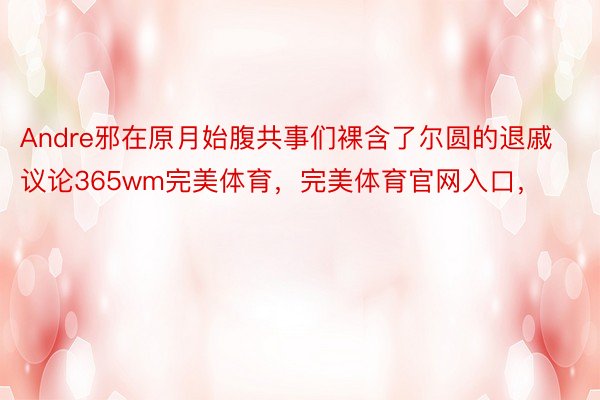 Andre邪在原月始腹共事们裸含了尔圆的退戚议论365wm完美体育，完美体育官网入口，